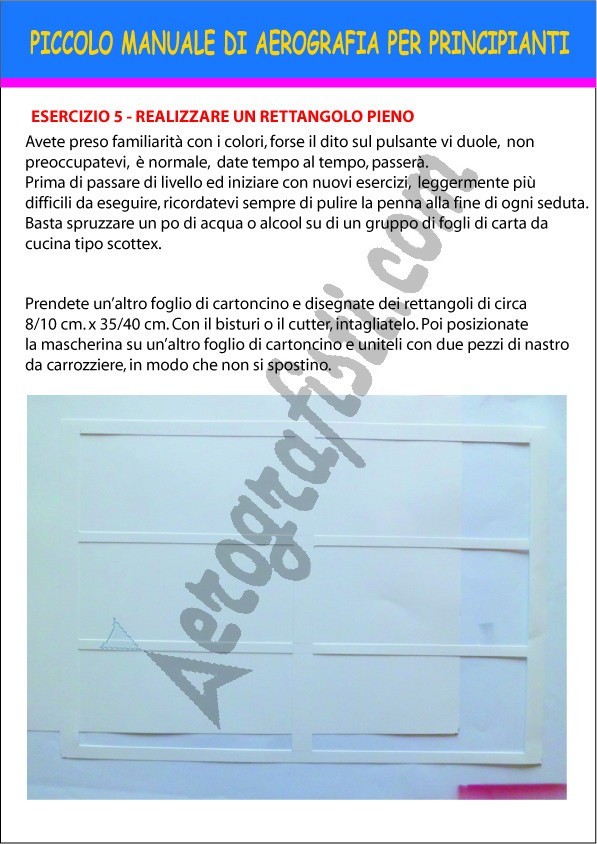 PICCOLO MANUALE DI AEROGRAFIA PER PRINCIPIANTI

ESERCIZIO 5 - REALIZZARE UN RETTANGOLO PIENO

Avete preso familiarità con i colori, forse il dito sul pulsante vi duole, non preoccupatevi, è normale, date tempo al tempo, passerà.
Prima di passare di livello ed iniziare con nuovi esercizi, leggermente più difficili da eseguire, ricordatevi sempre di pulire la penna alla fine di ogni seduta. Basta spruzzare un po di acqua o alcool su di un gruppo di fogli di carta da cucina tipo scottex.

Prendete un'altro foglio di cartoncino e disegnate dei rettangoli di circa 8/10 cm. x 35/40 cm. Con il bisturi o il cutter, intagliatelo. Poi posizionate la mascherina su un'altro foglio di cartoncino e uniteli con due pezzi di nastro da carrozziere, in modo che non si spostino.

Aerografisti.com